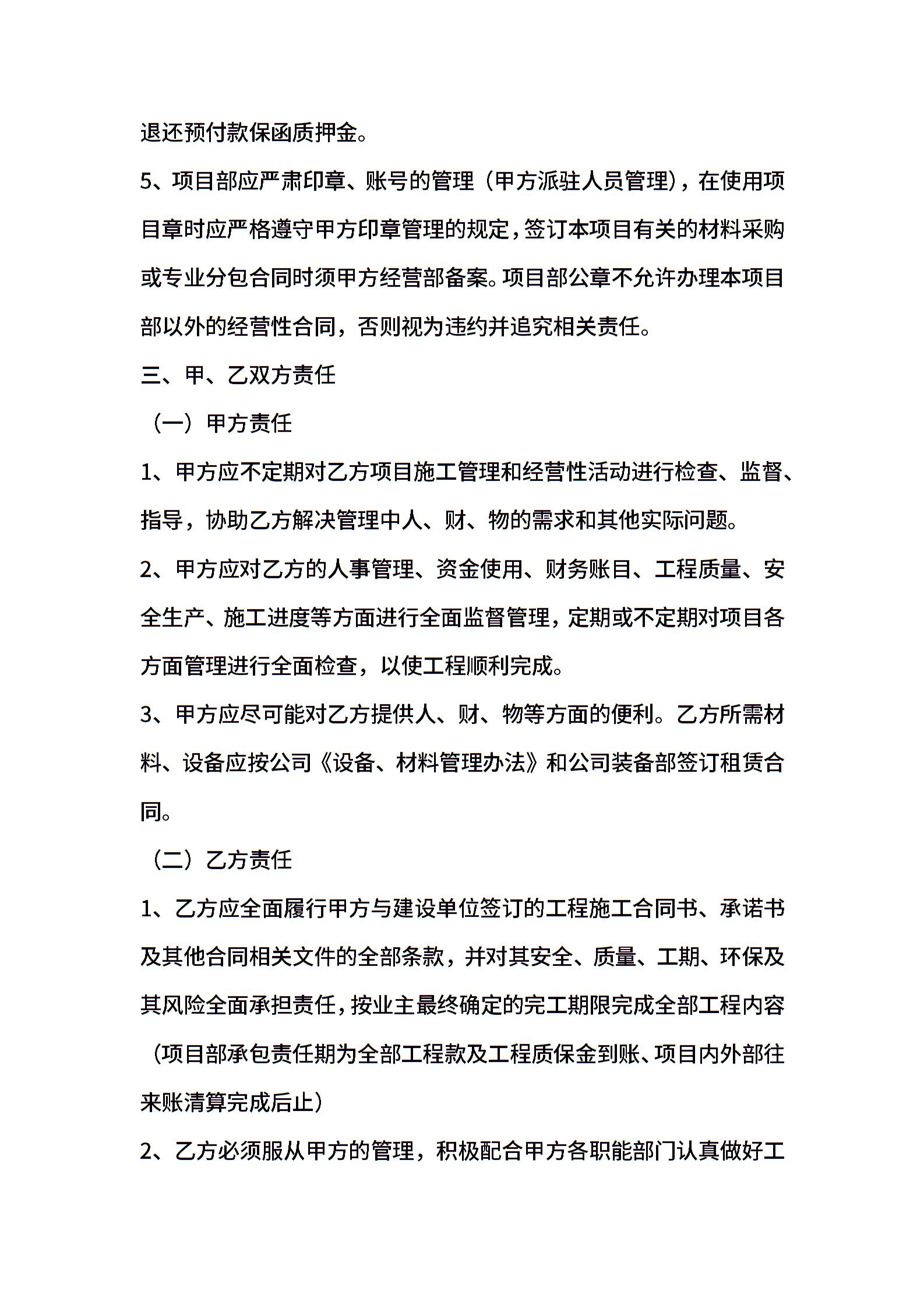 退还预付款保函质押金。

5、项目部应严肃印章、账号的管理（甲方派驻人员管理），在使用项目章时应严格遵守甲方印章管理的规定，签订本项目有关的材料采购或专业分包合同时须甲方经营部备案。项目部公章不允许办理本项目部以外的经营性合同，否则视为违约并追究相关责任。

三、甲、乙双方责任

（一）甲方责任

1、甲方应不定期对乙方项目施工管理和经营性活动进行检查、监督、指导，协助乙方解决管理中人、财、物的需求和其他实际问题。

2、甲方应对乙方的人事管理、资金使用、财务账目、工程质量、安全生产、施工进度等方面进行全面监督管理，定期或不定期对项目各方面管理进行全面检查，以使工程顺利完成。

3、甲方应尽可能对乙方提供人、财、物等方面的便利。乙方所需材料、设备应按公司《设备、材料管理办法》和公司装备部签订租赁合同。

（二）乙方责任

1、乙方应全面履行甲方与建设单位签订的工程施工合同书、承诺书及其他合同相关文件的全部条款，并对其安全、质量、工期、环保及其风险全面承担责任，按业主最终确定的完工期限完成全部工程内容（项目部承包责任期为全部工程款及工程质保金到账、项目内外部往来账清算完成后止）

2、乙方必须服从甲方的管理，积极配合甲方各职能部门认真做好工